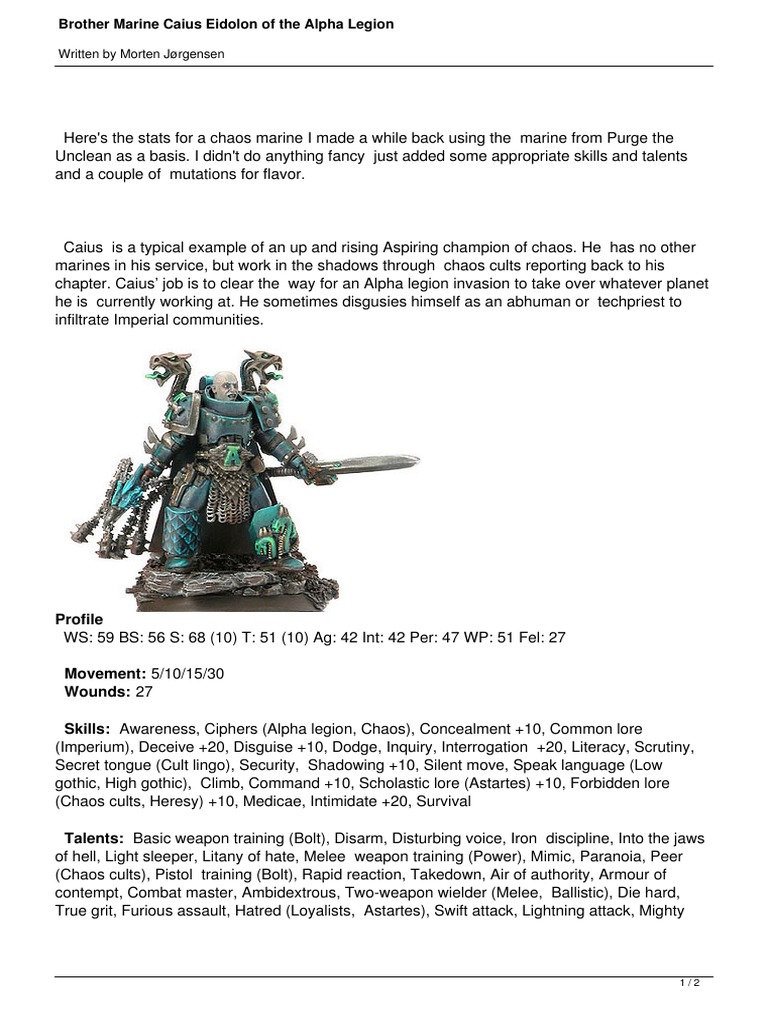 Brother Marine Caius Eidolon of the Alpha Legion

Written by Morten Jørgensen

Here's the stats for a chaos marine I made a while back using the marine from Purge the Unclean as a basis. I didn't do anything fancy just added some appropriate skills and talents and a couple of mutations for flavor.

Caius is a typical example of an up and rising Aspiring champion of chaos. He has no other marines in his service, but work in the shadows through chaos cults reporting back to his chapter. Caius' job is to clear the way for an Alpha legion invasion to take over whatever planet he is currently working at. He sometimes disgusies himself as an abhuman or techpriest to infiltrate Imperial communities.

Profile
WS: 59 BS: 56 S: 68 (10) T: 51 (10) Ag: 42 Int: 42 Per: 47 WP: 51 Fel: 27

Movement: 5/10/15/30
Wounds: 27

Skills: Awareness, Ciphers (Alpha legion, Chaos), Concealment +10, Common lore (Imperium), Deceive +20, Disguise +10, Dodge, Inquiry, Interrogation +20, Literacy, Scrutiny, Secret tongue (Cult lingo), Security, Shadowing +10, Silent move, Speak language (Low gothic, High gothic), Climb, Command +10, Scholastic lore (Astartes) +10, Forbidden lore (Chaos cults, Heresy) +10, Medicae, Intimidate +20, Survival

Talents: Basic weapon training (Bolt), Disarm, Disturbing voice, Iron discipline, Into the jaws of hell, Light sleeper, Litany of hate, Melee weapon training (Power), Mimic, Paranoia, Peer (Chaos cults), Pistol training (Bolt), Rapid reaction, Takedown, Air of authority, Armour of contempt, Combat master, Ambidextrous, Two-weapon wielder (Melee, Ballistic), Die hard, True grit, Furious assault, Hatred (Loyalists, Astartes), Swift attack, Lightning attack, Mighty

1 / 2